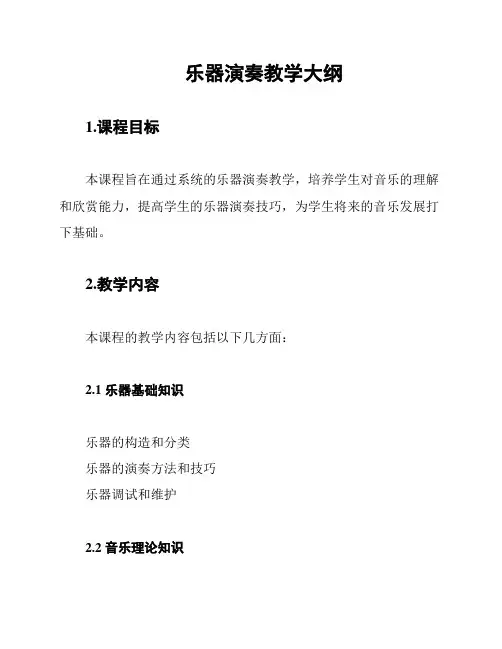 乐器演奏教学大纲

1.课程目标

本课程旨在通过系统的乐器演奏教学，培养学生对音乐的理解和欣赏能力，提高学生的乐器演奏技巧，为学生将来的音乐发展打下基础。

2.教学内容

本课程的教学内容包括以下几方面：

2.1 乐器基础知识

乐器的构造和分类
乐器的演奏方法和技巧
乐器调试和维护

2.2 音乐理论知识